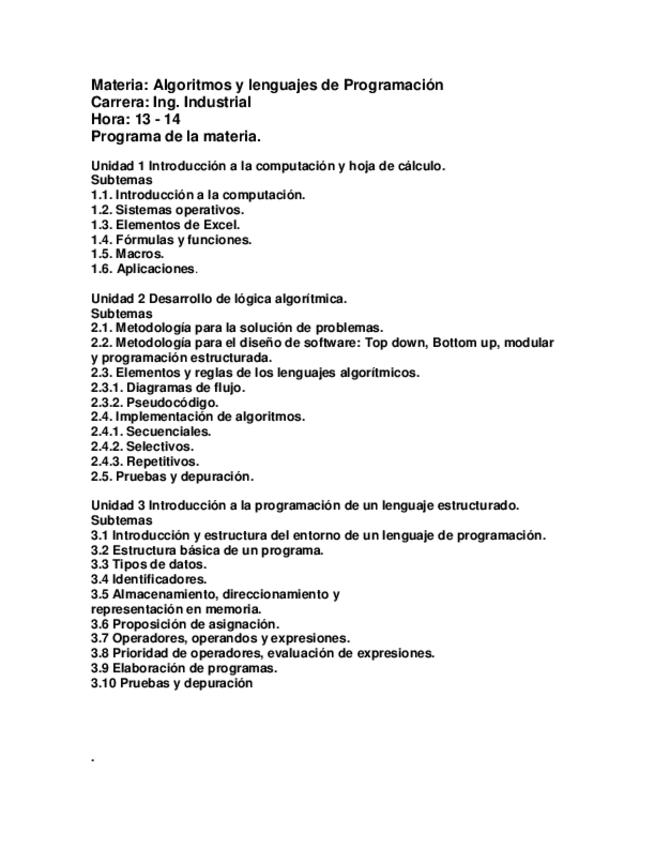 Materia: Algoritmos y lenguajes de Programación
Carrera: Ing. Industrial
Hora: 13 - 14
Programa de la materia.

Unidad 1 Introducción a la computación y hoja de cálculo.
Subtemas
1.1. Introducción a la computación.
1.2. Sistemas operativos.
1.3. Elementos de Excel.
1.4. Fórmulas y funciones.
1.5. Macros.
1.6. Aplicaciones.

Unidad 2 Desarrollo de lógica algorítmica.
Subtemas
2.1. Metodología para la solución de problemas.
2.2. Metodología para el diseño de software: Top down, Bottom up, modular y programación estructurada.
2.3. Elementos y reglas de los lenguajes algorítmicos.
2.3.1. Diagramas de flujo.
2.3.2. Pseudocódigo.
2.4. Implementación de algoritmos.
2.4.1. Secuenciales.
2.4.2. Selectivos.
2.4.3. Repetitivos.
2.5. Pruebas y depuración.

Unidad 3 Introducción a la programación de un lenguaje estructurado.
Subtemas
3.1 Introducción y estructura del entorno de un lenguaje de programación.
3.2 Estructura básica de un programa.
3.3 Tipos de datos.
3.4 Identificadores.
3.5 Almacenamiento, direccionamiento y representación en memoria.
3.6 Proposición de asignación.
3.7 Operadores, operandos y expresiones.
3.8 Prioridad de operadores, evaluación de expresiones.
3.9 Elaboración de programas.
3.10 Pruebas y depuración

.